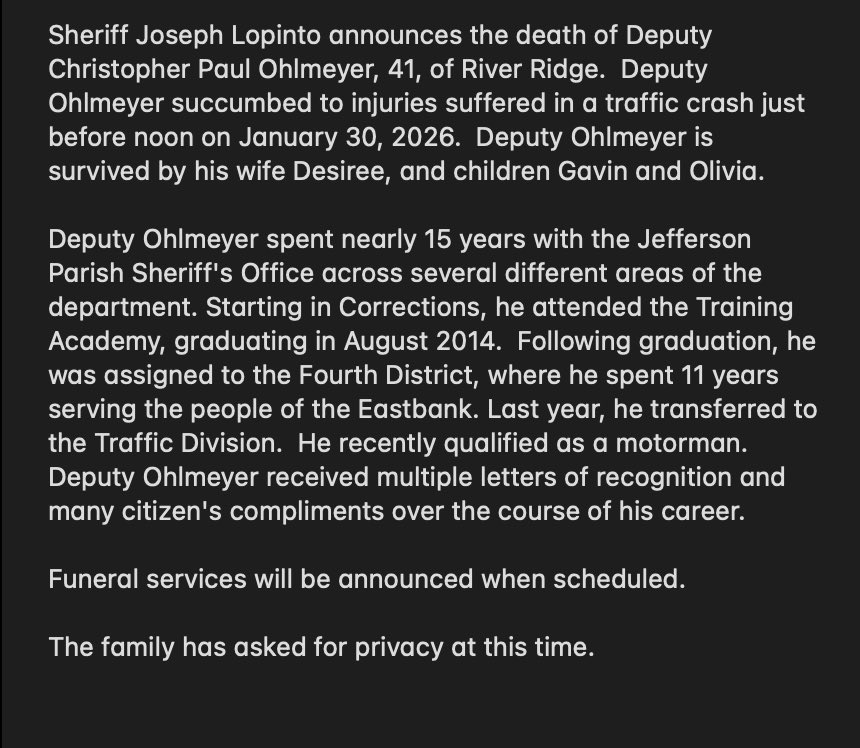 Sheriff Joseph Lopinto announces the death of Deputy Christopher Paul Ohlmeyer, 41, of River Ridge. Deputy Ohlmeyer succumbed to injuries suffered in a traffic crash just before noon on January 30, 2026. Deputy Ohlmeyer is survived by his wife Desiree, and children Gavin and Olivia.

Deputy Ohlmeyer spent nearly 15 years with the Jefferson Parish Sheriff's Office across several different areas of the department. Starting in Corrections, he attended the Training Academy, graduating in August 2014. Following graduation, he was assigned to the Fourth District, where he spent 11 years serving the people of the Eastbank. Last year, he transferred to the Traffic Division. He recently qualified as a motorman. Deputy Ohlmeyer received multiple letters of recognition and many citizen's compliments over the course of his career.

Funeral services will be announced when scheduled.

The family has asked for privacy at this time.